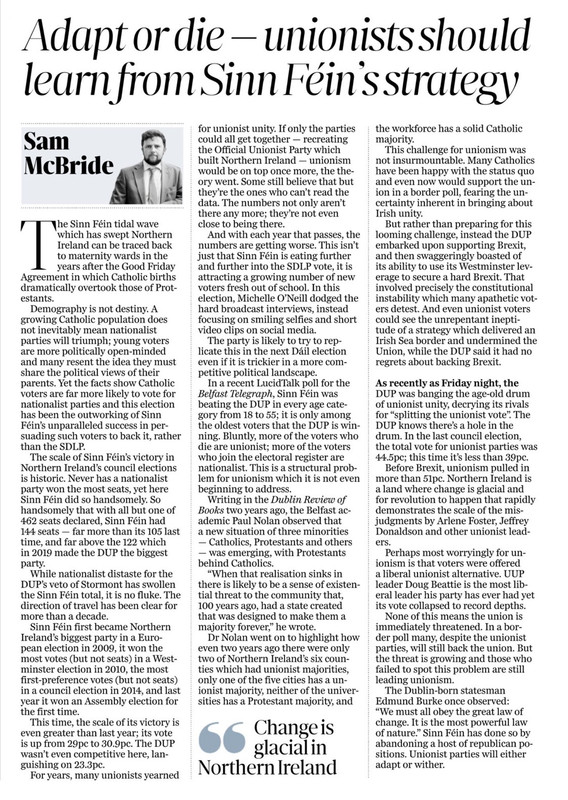 Adapt or die — unionists should learn from Sinn Féin's strategy

Sam McBride

The Sinn Féin tidal wave which has swept Northern Ireland can be traced back to maternity wards in the years after the Good Friday Agreement in which Catholic births dramatically overtook those of Protestants.

Demography is not destiny. A growing Catholic population does not inevitably mean nationalist parties will triumph; young voters are more politically open-minded and many resent the idea they must share the political views of their parents. Yet the facts show Catholic voters are far more likely to vote for nationalist parties and this election has been the outworking of Sinn Féin's unparalleled success in persuading such voters to back it, rather than the SDLP.

The scale of Sinn Féin's victory in Northern Ireland's council elections is historic. Never has a nationalist party won the most seats, yet here Sinn Féin did so handsomely. So handsomely that with all but one of 462 seats declared, Sinn Féin had 144 seats — far more than its 105 last time, and far above the 122 which in 2019 made the DUP the biggest party.

While nationalist distaste for the DUP's veto of Stormont has swollen the Sinn Féin total, it is no fluke. The direction of travel has been clear for more than a decade.

Sinn Féin first became Northern Ireland's biggest party in a European election in 2009, it won the most votes (but not seats) in a Westminster election in 2010, the most first-preference votes (but not seats) in a council election in 2014, and last year it won an Assembly election for the first time.

This time, the scale of its victory is even greater than last year; its vote is up from 29pc to 30.9pc. The DUP wasn't even competitive here, languishing on 23.3pc.

For years, many unionists yearned for unionist unity. If only the parties could all get together — recreating the Official Unionist Party which built Northern Ireland — unionism would be on top once more, the theory went. Some still believe that but they're the ones who can't read the data. The numbers not only aren't there any more; they're not even close to being there.

And with each year that passes, the numbers are getting worse. This isn't just that Sinn Féin is eating further and further into the SDLP vote, it is attracting a growing number of new voters fresh out of school. In this election, Michelle O'Neill dodged the hard broadcast interviews, instead focusing on smiling selfies and short video clips on social media.

The party is likely to try to replicate this in the next Dáil election even if it is trickier in a more competitive political landscape.

In a recent LucidTalk poll for the Belfast Telegraph, Sinn Féin was beating the DUP in every age category from 18 to 55; it is only among the oldest voters that the DUP is winning. Bluntly, more of the voters who die are unionist; more of the voters who join the electoral register are nationalist. This is a structural problem for unionism which it is not even beginning to address.

Writing in the Dublin Review of Books two years ago, the Belfast academic Paul Nolan observed that a new situation of three minorities — Catholics, Protestants and others — was emerging, with Protestants behind Catholics.

"When that realisation sinks in there is likely to be a sense of existential threat to the community that, 100 years ago, had a state created that was designed to make them a majority forever," he wrote.

Dr Nolan went on to highlight how even two years ago there were only two of Northern Ireland's six counties which had unionist majorities, only one of the five cities has a unionist majority, neither of the universities has a Protestant majority, and the workforce has a solid Catholic majority.

This challenge for unionism was not insurmountable. Many Catholics have been happy with the status quo and even now would support the union in a border poll, fearing the uncertainty inherent in bringing about Irish unity.

But rather than preparing for this looming challenge, instead the DUP embarked upon supporting Brexit, and then swaggeringly boasted of its ability to use its Westminster leverage to secure a hard Brexit. That involved precisely the constitutional instability which many apathetic voters detest. And even unionist voters could see the unrepentant ineptitude of a strategy which delivered an Irish Sea border and undermined the Union, while the DUP said it had no regrets about backing Brexit.

As recently as Friday night, the DUP was banging the age-old drum of unionist unity, decrying its rivals for "splitting the unionist vote". The DUP knows there's a hole in the drum. In the last council election, the total vote for unionist parties was 44.5pc; this time it's less than 39pc.

Before Brexit, unionism pulled in more than 51pc. Northern Ireland is a land where change is glacial and for revolution to happen that rapidly demonstrates the scale of the misjudgments by Arlene Foster, Jeffrey Donaldson and other unionist leaders.

Perhaps most worryingly for unionism is that voters were offered a liberal unionist alternative. UUP leader Doug Beattie is the most liberal leader his party has ever had yet its vote collapsed to record depths.

None of this means the union is immediately threatened. In a border poll many, despite the unionist parties, will still back the union. But the threat is growing and those who failed to spot this problem are still leading unionism.

The Dublin-born statesman Edmund Burke once observed: "We must all obey the great law of change. It is the most powerful law of nature." Sinn Féin has done so by abandoning a host of republican positions. Unionist parties will either adapt or wither.

Change is glacial in Northern Ireland